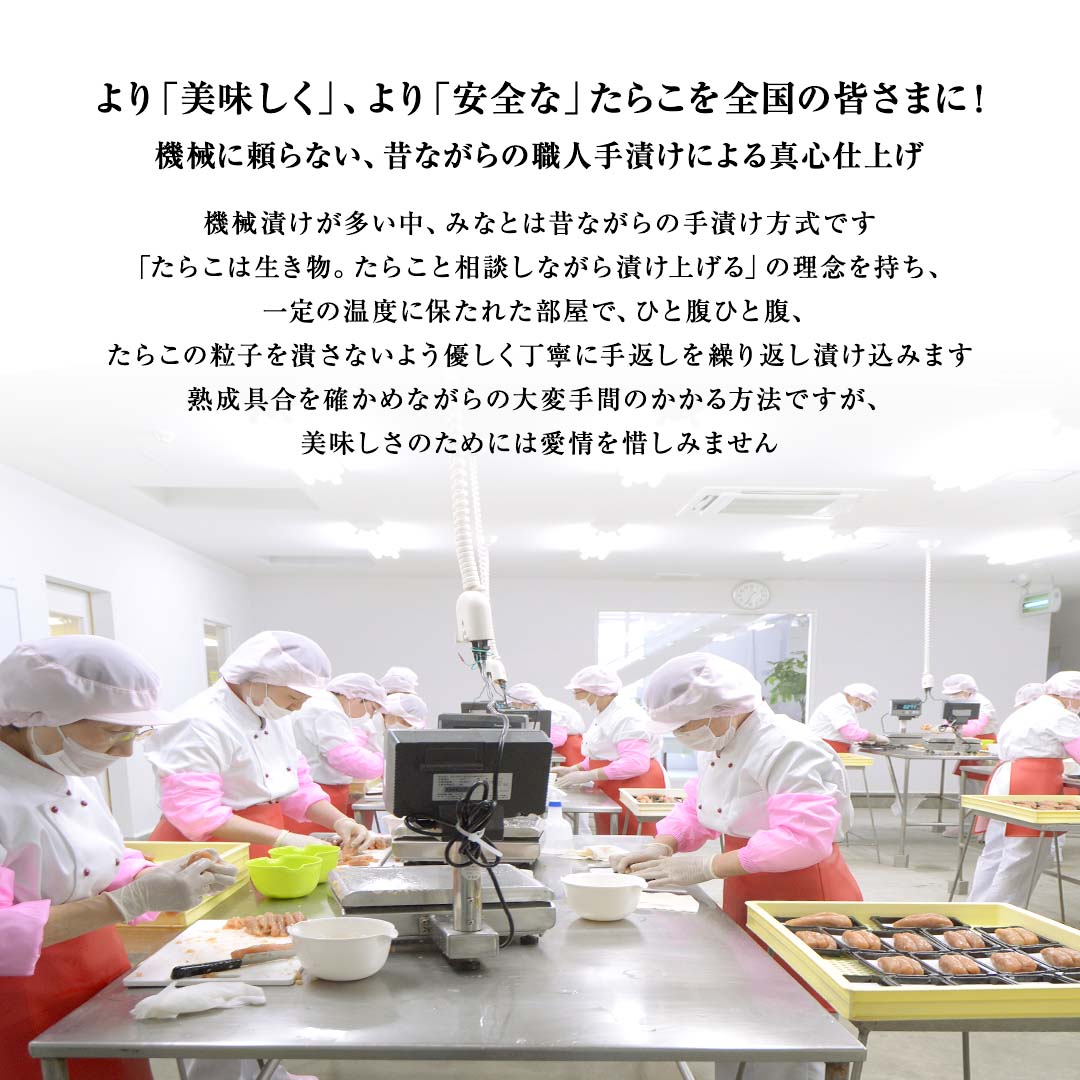 より「美味しく」、より「安全な」たらこを全国の皆さまに！

機械に頼らない、昔ながらの職人手漬けによる真心仕上げ

機械漬けが多い中、みなとは昔ながらの手漬け方式です
「たらこは生き物。たらこと相談しながら漬け上げる」の理念を持ち、
一定の温度に保たれた部屋で、ひと腹ひと腹、
たらこの粒子を潰さないよう優しく丁寧に手返しを繰り返し漬け込みます
熟成具合を確かめながらの大変手間のかかる方法ですが、
美味しさのためには愛情を惜しみません